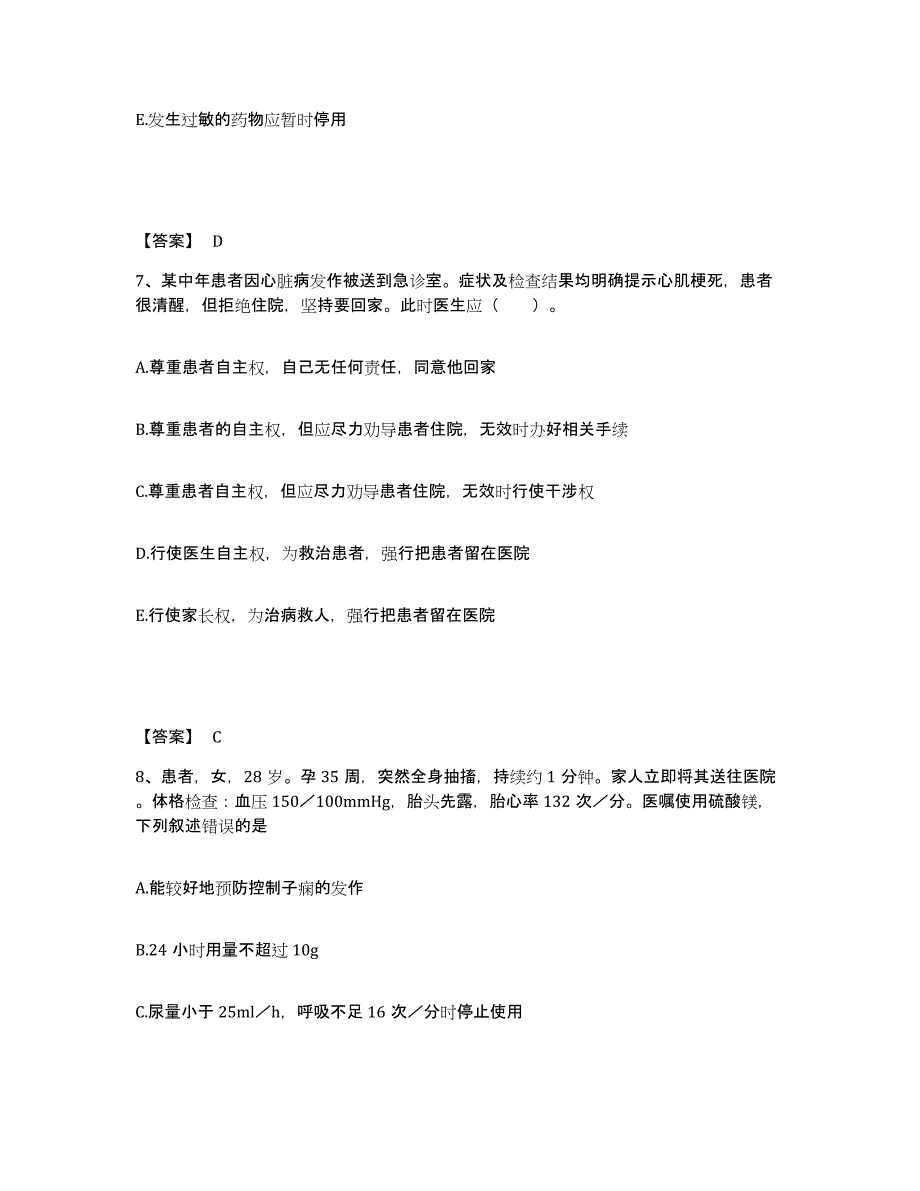 E.发生过敏的药物应暂时停用

【答案】 D

7、某中年患者因心脏病发作被送到急诊室。症状及检查结果均明确提示心肌梗死，患者很清醒，但拒绝住院，坚持要回家。此时医生应（　　）。

A.尊重患者自主权，自己无任何责任，同意他回家

B.尊重患者的自主权，但应尽力劝导患者住院，无效时办好相关手续

C.尊重患者自主权，但应尽力劝导患者住院，无效时行使干涉权

D.行使医生自主权，为救治患者，强行把患者留在医院

E.行使家长权，为治病救人，强行把患者留在医院

【答案】 C

8、患者，女，28 岁。孕 35 周，突然全身抽搐，持续约 1 分钟。家人立即将其送往医院。体格检查：血压 150／100mmHg，胎头先露，胎心率 132 次／分。医嘱使用硫酸镁，下列叙述错误的是

A.能较好地预防控制子痫的发作

B.24 小时用量不超过 10g

C.尿量小于 25ml／h，呼吸不足 16 次／分时停止使用